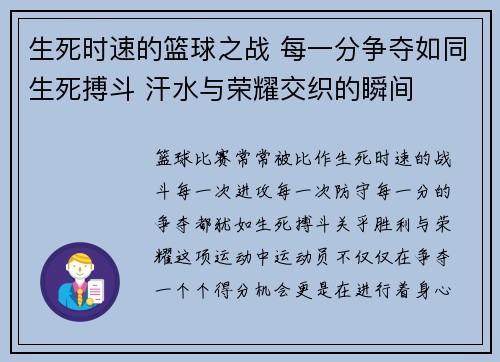 生死时速的篮球之战 每一分争夺如同生死搏斗 汗水与荣耀交织的瞬间

篮球比赛常常被比作生死时速的战斗每一次进攻每一次防守每一分的争夺都犹如生死搏斗关乎胜利与荣耀这项运动中运动员不仅仅在争夺一个个得分机会更是在进行着身心